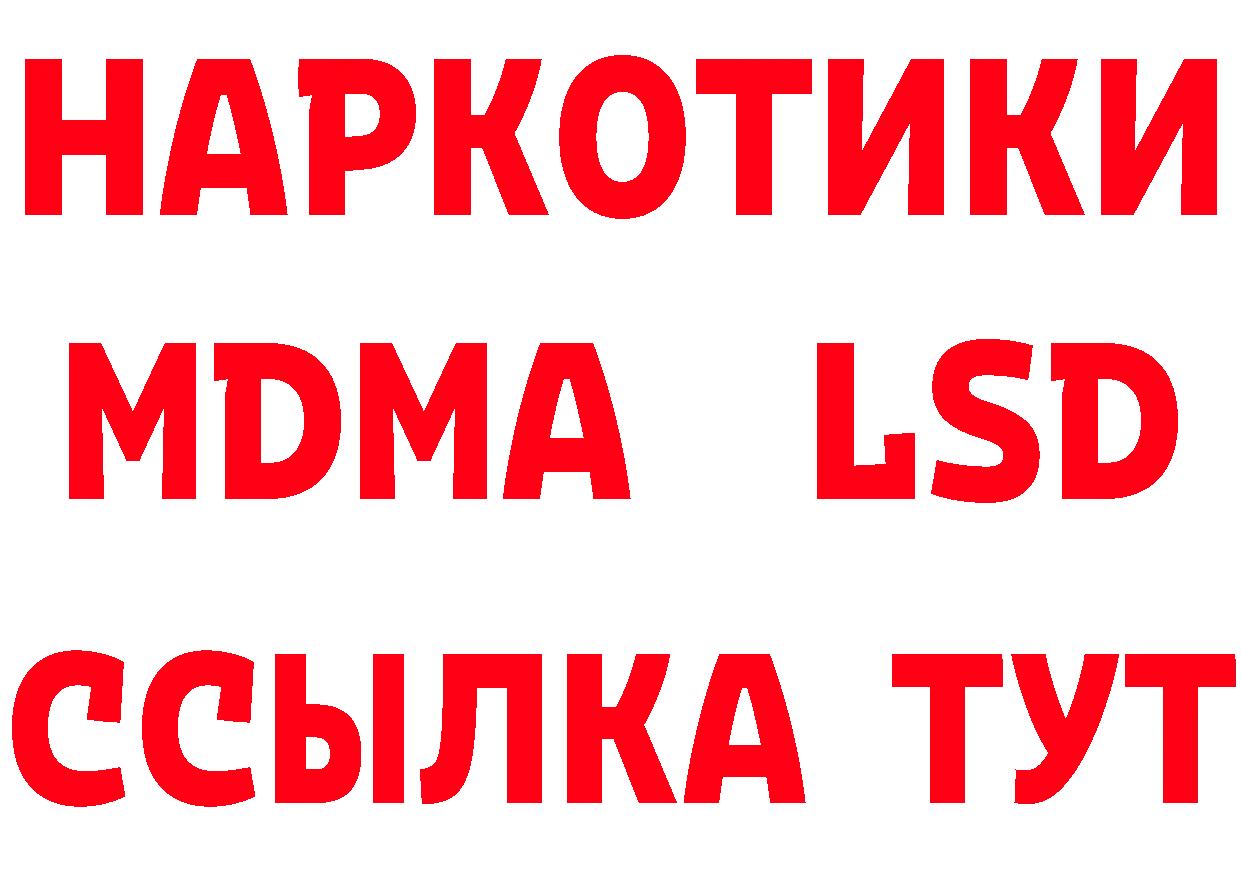 НАРКОТИКИ
MDMA LSD
ССЫЛКА ТУТ